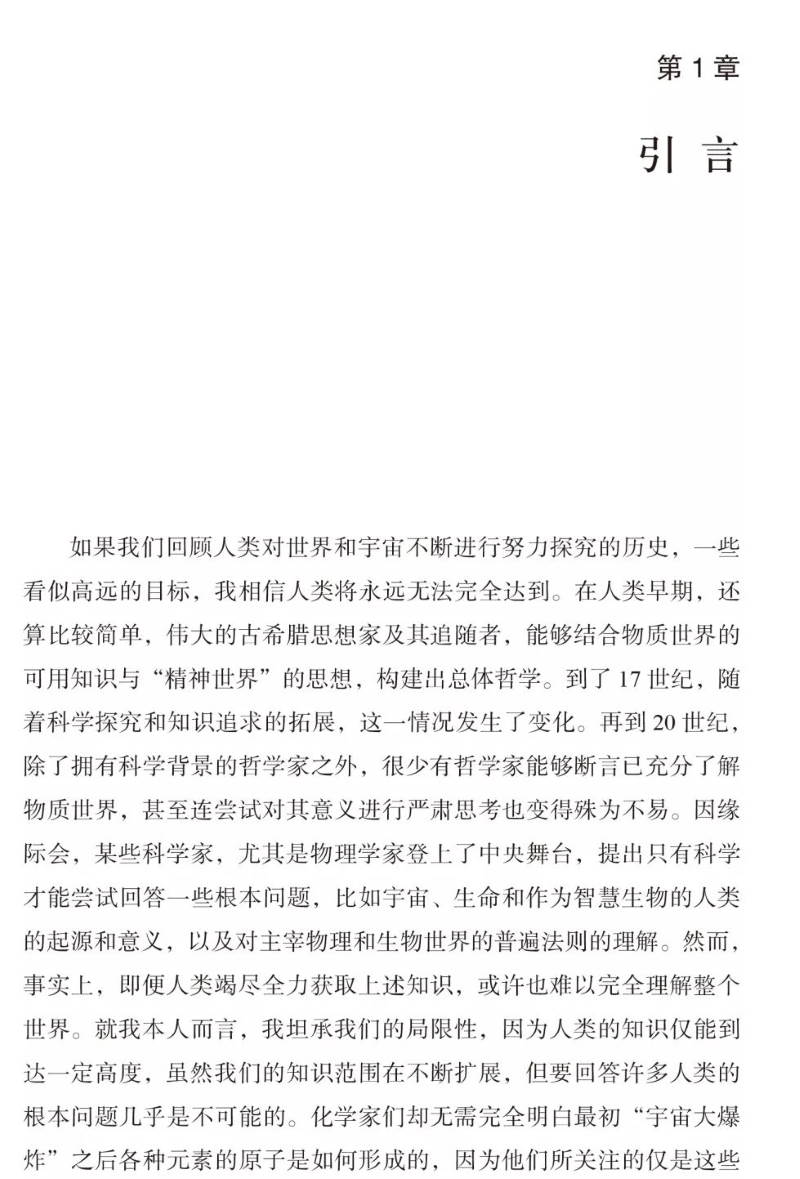 第 1 章

引 言

如果我们回顾人类对世界和宇宙不断进行努力探究的历史，一些看似高远的目标，我相信人类将永远无法完全达到。在人类早期，还算比较简单，伟大的古希腊思想家及其追随者，能够结合物质世界的可用知识与“精神世界”的思想，构建出总体哲学。到了 17 世纪，随着科学探究和知识追求的拓展，这一情况发生了变化。再到 20 世纪，除了拥有科学背景的哲学家之外，很少有哲学家能够断言已充分了解物质世界，甚至连尝试对其意义进行严肃思考也变得殊为不易。因缘际会，某些科学家，尤其是物理学家登上了中央舞台，提出只有科学才能尝试回答一些根本问题，比如宇宙、生命和作为智慧生物的人类的起源和意义，以及对主宰物理和生物世界的普遍法则的理解。然而，事实上，即便人类竭尽全力获取上述知识，或许也难以完全理解整个世界。就我本人而言，我坦承我们的局限性，因为人类的知识仅能到达一定高度，虽然我们的知识范围在不断扩展，但要回答许多人类的根本问题几乎是不可能的。化学家们却无需完全明白最初“宇宙大爆炸”之后各种元素的原子是如何形成的，因为他们所关注的仅是这些